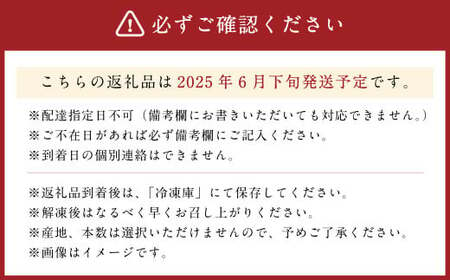 必ずご確認ください

こちらの返礼品は 2025 年 6 月下旬発送予定です。

※配達指定日不可（備考欄にお書きいただいても対応できません。）
※ご不在日があれば必ず備考欄にご記入ください。
※到着日の個別連絡はできません。

※返礼品到着後は、「冷凍庫」にて保存してください。
※解凍後はなるべく早くお召し上がりください。
※産地、本数は選択いただけませんので、予めご了承ください。
※画像はイメージです。